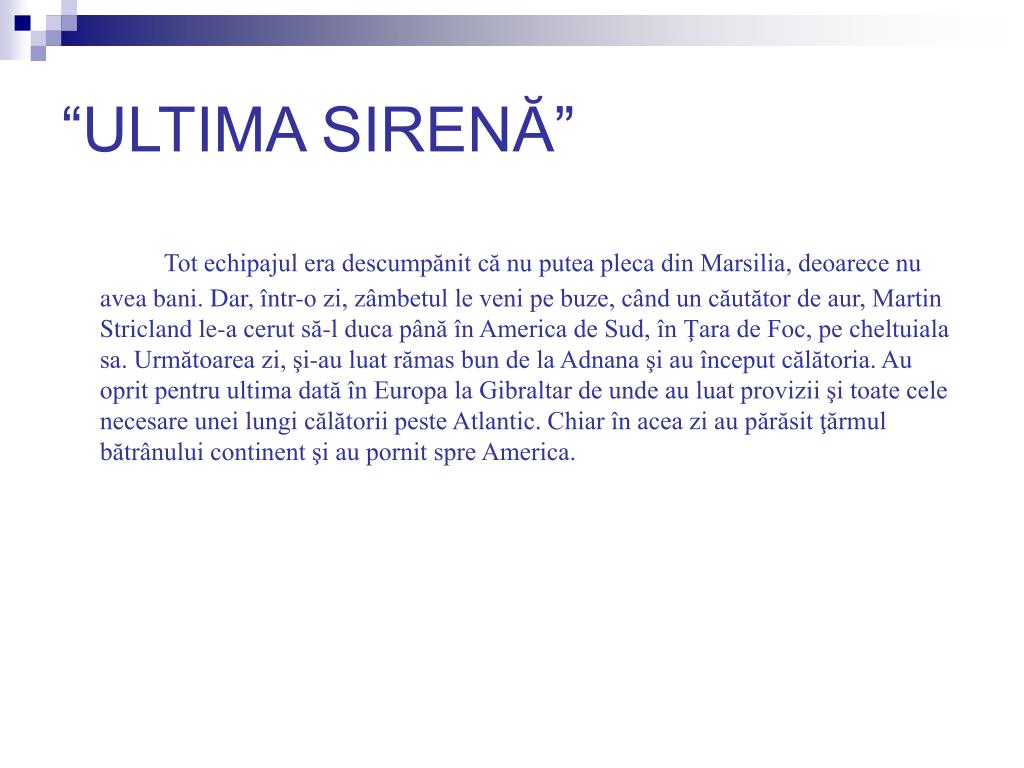 “ULTIMA SIRENĂ”

Tot echipajul era descumpănit că nu putea pleca din Marsilia, deoarece nu avea bani. Dar, într-o zi, zâmbetul le veni pe buze, când un căutător de aur, Martin Stricland le-a cerut să-l duca până în America de Sud, în Ţara de Foc, pe cheltuiala sa. Următoarea zi, şi-au luat rămas bun de la Adnana şi au început călătoria. Au oprit pentru ultima dată în Europa la Gibraltar de unde au luat provizii şi toate cele necesare unei lungi călătorii peste Atlantic. Chiar în acea zi au părăsit ţărmul bătrânului continent şi au pornit spre America.